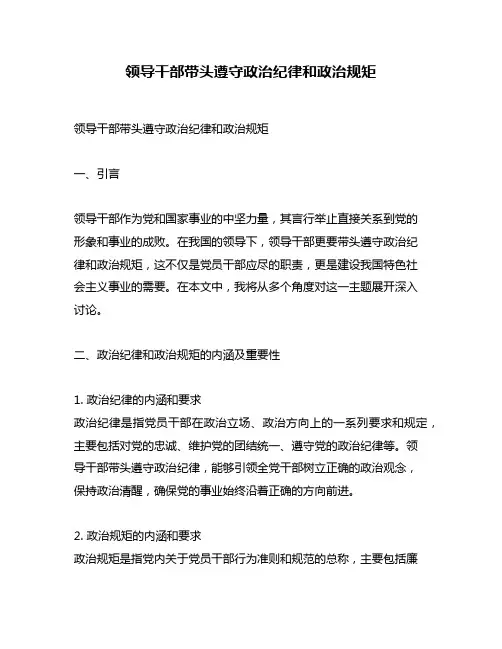 领导干部带头遵守政治纪律和政治规矩

领导干部带头遵守政治纪律和政治规矩

一、引言

领导干部作为党和国家事业的中坚力量，其言行举止直接关系到党的形象和事业的成败。在我国的领导下，领导干部更要带头遵守政治纪律和政治规矩，这不仅是党员干部应尽的职责，更是建设我国特色社会主义事业的需要。在本文中，我将从多个角度对这一主题展开深入讨论。

二、政治纪律和政治规矩的内涵及重要性

1. 政治纪律的内涵和要求
政治纪律是指党员干部在政治立场、政治方向上的一系列要求和规定，主要包括对党的忠诚、维护党的团结统一、遵守党的政治纪律等。领导干部带头遵守政治纪律，能够引领全党干部树立正确的政治观念，保持政治清醒，确保党的事业始终沿着正确的方向前进。

2. 政治规矩的内涵和要求
政治规矩是指党内关于党员干部行为准则和规范的总称，主要包括廉